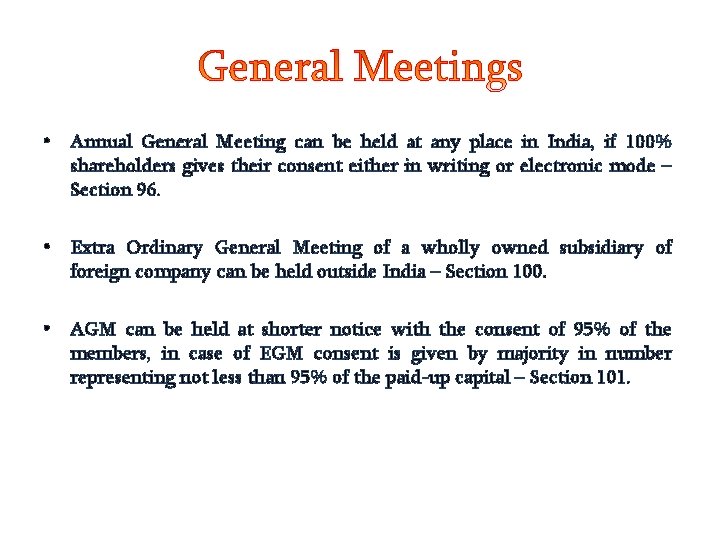 General Meetings

• Annual General Meeting can be held at any place in India, if 100% shareholders gives their consent either in writing or electronic mode – Section 96.

• Extra Ordinary General Meeting of a wholly owned subsidiary of foreign company can be held outside India – Section 100.

• AGM can be held at shorter notice with the consent of 95% of the members, in case of EGM consent is given by majority in number representing not less than 95% of the paid-up capital – Section 101.